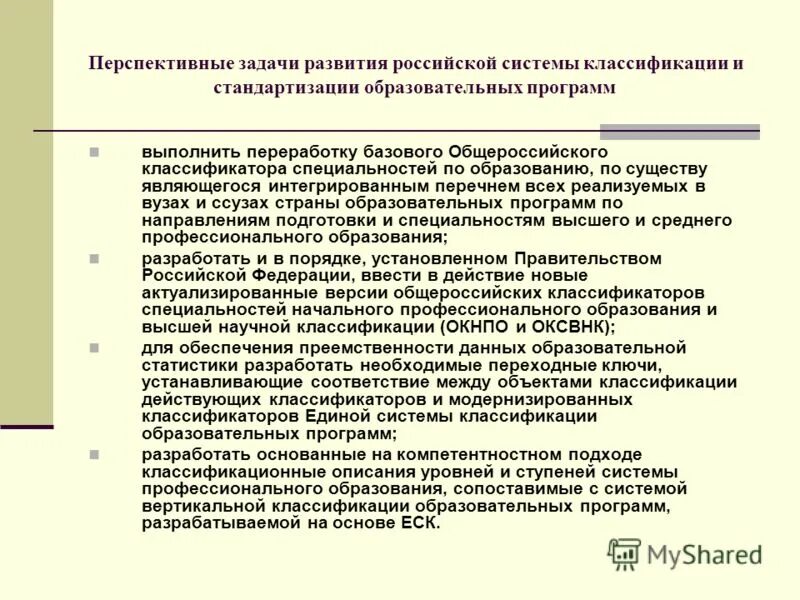 Перспективные задачи развития российской системы классификации и стандартизации образовательных программ

выполнить переработку базового Общероссийского классификатора специальностей по образованию, по существу являющегося интегрированным перечнем всех реализуемых в вузах и ссузах страны образовательных программ по направлениям подготовки и специальностям высшего и среднего профессионального образования;

разработать и в порядке, установленном Правительством Российской Федерации, ввести в действие новые актуализированные версии общероссийских классификаторов специальностей начального профессионального образования и высшей научной классификации (ОКНПО и ОКСВНК);

для обеспечения преемственности данных образовательной статистики разработать необходимые переходные ключи, устанавливающие соответствие между объектами классификации действующих классификаторов и модернизированных классификаторов Единой системы классификации образовательных программ;

разработать основанные на компетентностном подходе классификационные описания уровней и ступеней системы профессионального образования, сопоставимые с системой вертикальной классификации образовательных программ, разрабатываемой на основе ЕСК.

MyShared